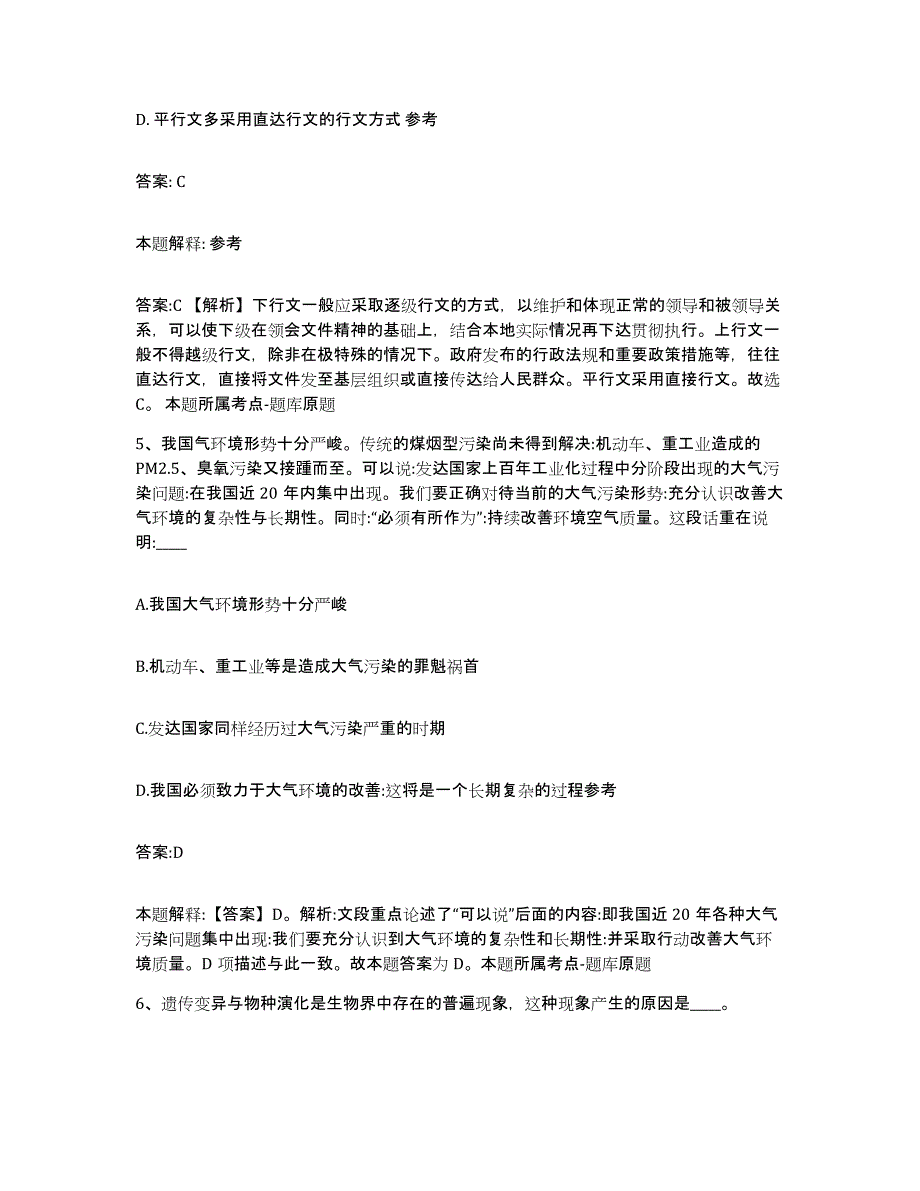 D. 平行文多采用直达行文的行文方式 参考

答案: C

本题解释: 参考

答案:C 【解析】下行文一般应采取逐级行文的方式，以维护和体现正常的领导和被领导关系，可以使下级在领会文件精神的基础上，结合本地实际情况再下达贯彻执行。上行文一般不得越级行文，除非在极特殊的情况下。政府发布的行政法规和重要政策措施等，往往直达行文，直接将文件发至基层组织或直接传达给人民群众。平行文采用直接行文。故选C。 本题所属考点-题库原题

5、我国气环境形势十分严峻。传统的煤烟型污染尚未得到解决:机动车、重工业造成的PM2.5、臭氧污染又接踵而至。可以说:发达国家上百年工业化过程中分阶段出现的大气污染问题:在我国近 20 年内集中出现。我们要正确对待当前的大气污染形势:充分认识改善大气环境的复杂性与长期性。同时:“必须有所作为”:持续改善环境空气质量。这段话重在说明:____

A.我国大气环境形势十分严峻

B.机动车、重工业等是造成大气污染的罪魁祸首

C.发达国家同样经历过大气污染严重的时期

D.我国必须致力于大气环境的改善:这将是一个长期复杂的过程参考

答案:D

本题解释:【答案】D。解析:文段重点论述了“可以说”后面的内容:即我国近 20 年各种大气污染问题集中出现:我们要充分认识到大气环境的复杂性和长期性:并采取行动改善大气环境质量。D 项描述与此一致。故本题答案为 D。本题所属考点-题库原题

6、遗传变异与物种演化是生物界中存在的普遍现象，这种现象产生的原因是____。